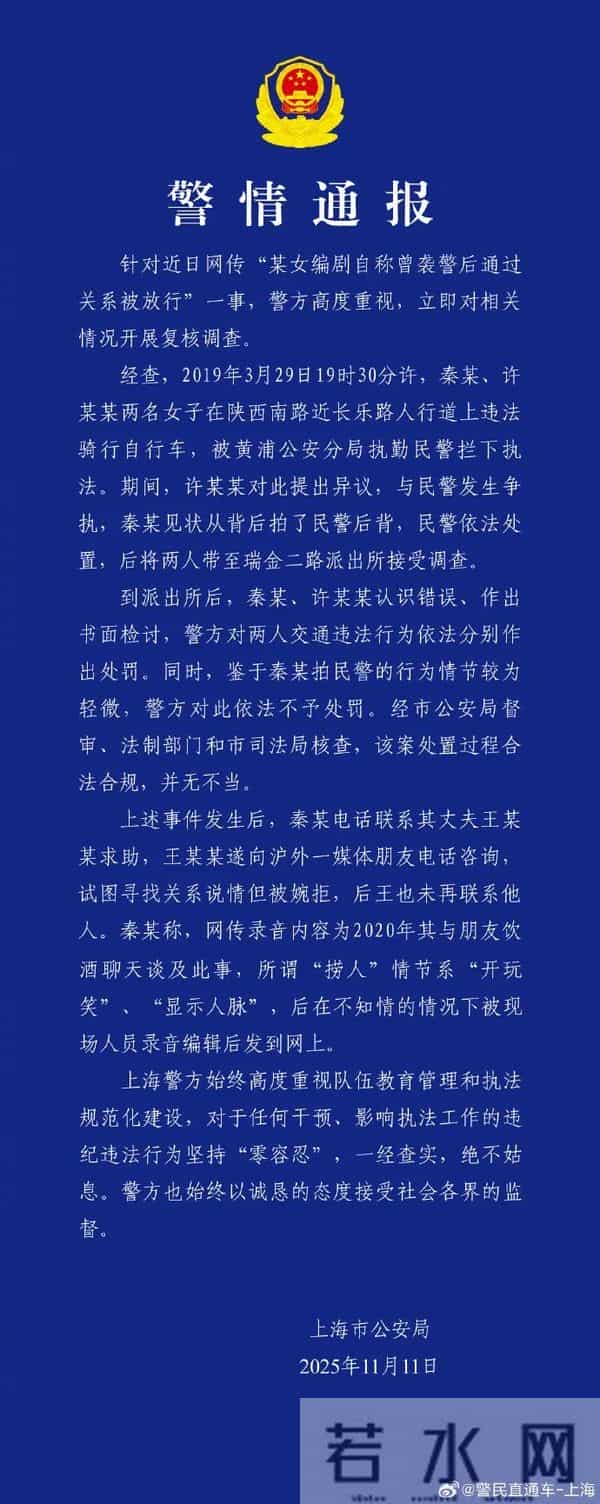 警情通报

针对近日网传“某女编剧自称曾袭警后通过关系被放行”一事，警方高度重视，立即对相关情况开展复核调查。

经查，2019年3月29日19时30分许，秦某、许某某两名女子在陕西南路近长乐路人行道上违法骑行自行车，被黄浦公安分局执勤民警拦下执法。期间，许某某对此提出异议，与民警发生争执，秦某见状从背后拍了民警后背，民警依法处置，后将两人带至瑞金二路派出所接受调查。

到派出所后，秦某、许某某认识错误、作出书面检讨，警方对两人交通违法行为依法分别作出处罚。同时，鉴于秦某拍民警的行为情节较为轻微，警方对此依法不予处罚。经市公安局督审、法制部门和市司法局核查，该案处置过程合法合规，并无不当。

上述事件发生后，秦某电话联系其丈夫王某某求助，王某某遂向沪外一媒体朋友电话咨询，试图寻找关系说情但被婉拒，后王也未再联系他人。秦某称，网传录音内容为2020年其与朋友饮酒聊天谈及此事，所谓“捞人”情节系“开玩笑”、“显示人脉”，后在不知情的情况下被现场人员录音编辑后发到网上。

上海警方始终高度重视队伍教育管理和执法规范化建设，对于任何干预、影响执法工作的违纪违法行为坚持“零容忍”，一经查实，绝不姑息。警方也始终以诚恳的态度接受社会各界的监督。

上海市公安局
2025年11月11日

若水网
@警民直通车-上海